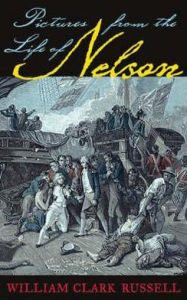 Pictures from the Life of Nelson

WILLIAM CLARK RUSSELL